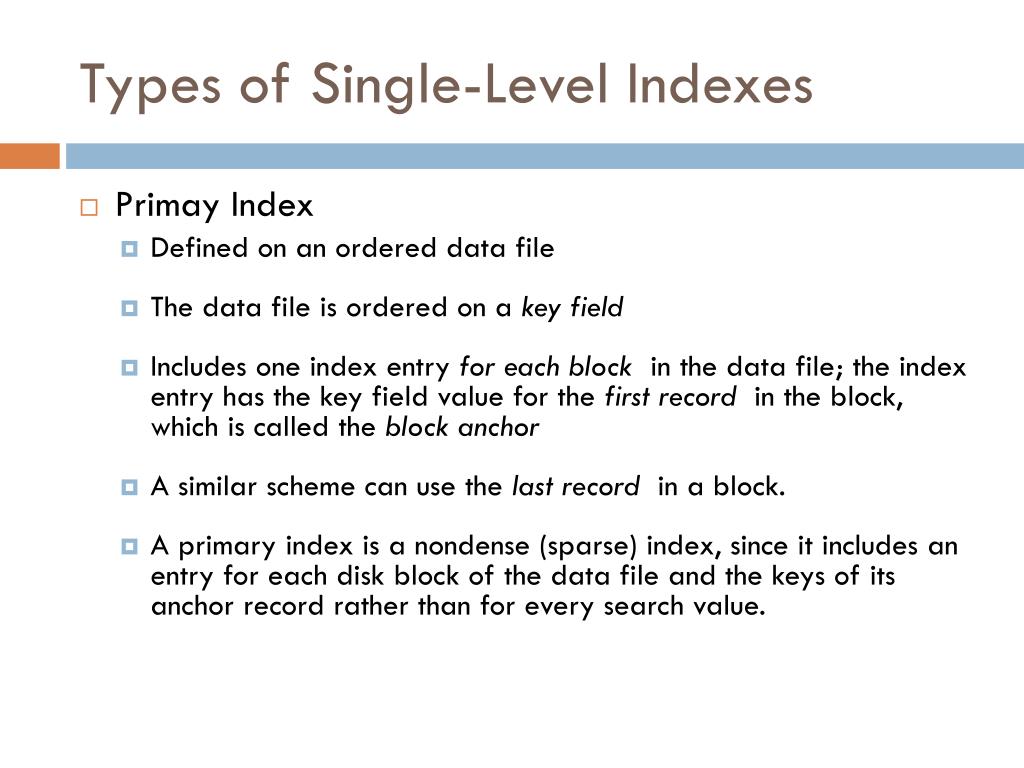 Types of Single-Level Indexes

Primay Index

Defined on an ordered data file

The data file is ordered on a key field

Includes one index entry for each block in the data file; the index entry has the key field value for the first record in the block, which is called the block anchor

A similar scheme can use the last record in a block.

A primary index is a nondense (sparse) index, since it includes an entry for each disk block of the data file and the keys of its anchor record rather than for every search value.